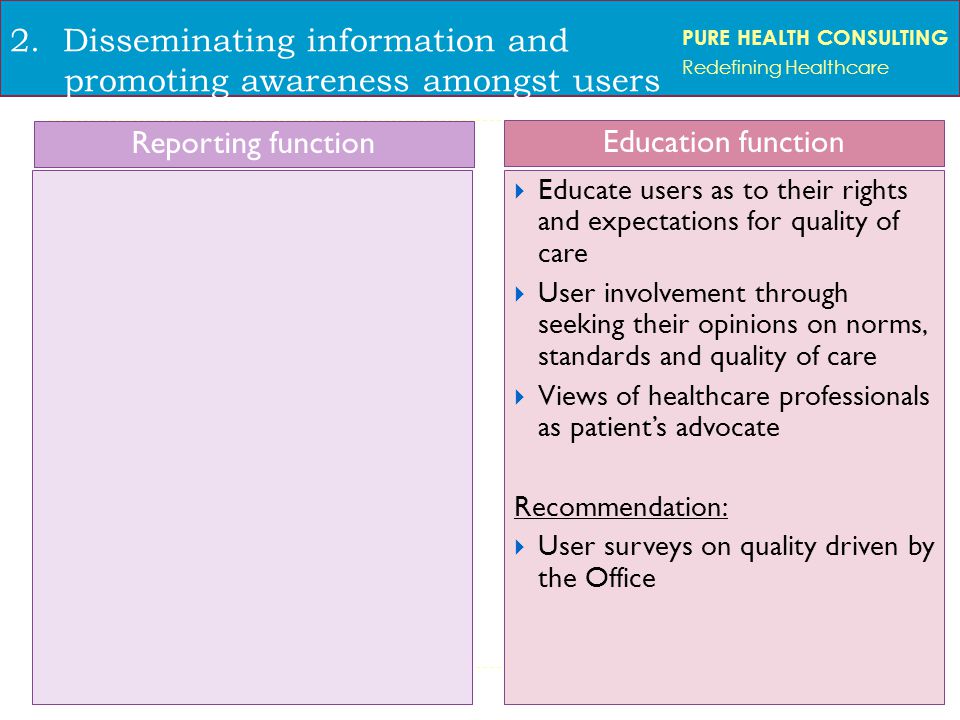 2. Disseminating information and promoting awareness amongst users

PURE HEALTH CONSULTING
Redefining Healthcare

Reporting function

Education function

Educate users as to their rights and expectations for quality of care

User involvement through seeking their opinions on norms, standards and quality of care

Views of healthcare professionals as patient's advocate

Recommendation:

User surveys on quality driven by the Office